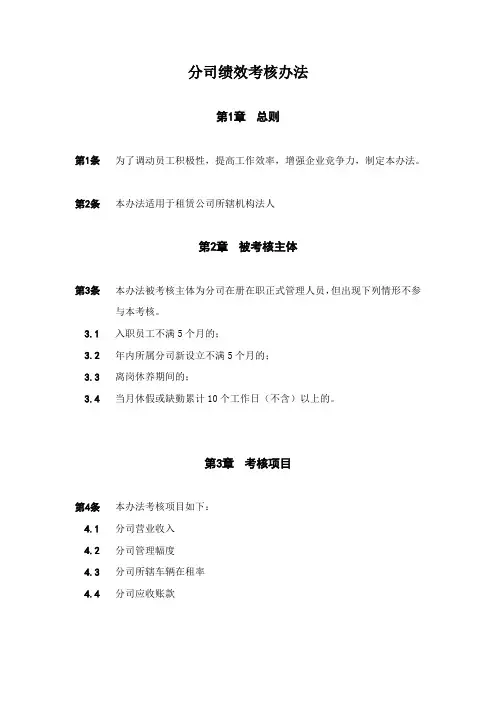 分司绩效考核办法

第1章 总则

第1条 为了调动员工积极性，提高工作效率，增强企业竞争力，制定本办法。

第2条 本办法适用于租赁公司所辖机构法人

第2章 被考核主体

第3条 本办法被考核主体为分司在册在职正式管理人员，但出现下列情形不参与本考核。

3.1 入职员工不满5个月的；

3.2 年内所属分司新设立不满5个月的；

3.3 离岗休养期间的；

3.4 当月休假或缺勤累计10个工作日（不含）以上的。

第3章 考核项目

第4条 本办法考核项目如下：

4.1 分司营业收入

4.2 分司管理幅度

4.3 分司所辖车辆在租率

4.4 分司应收账款